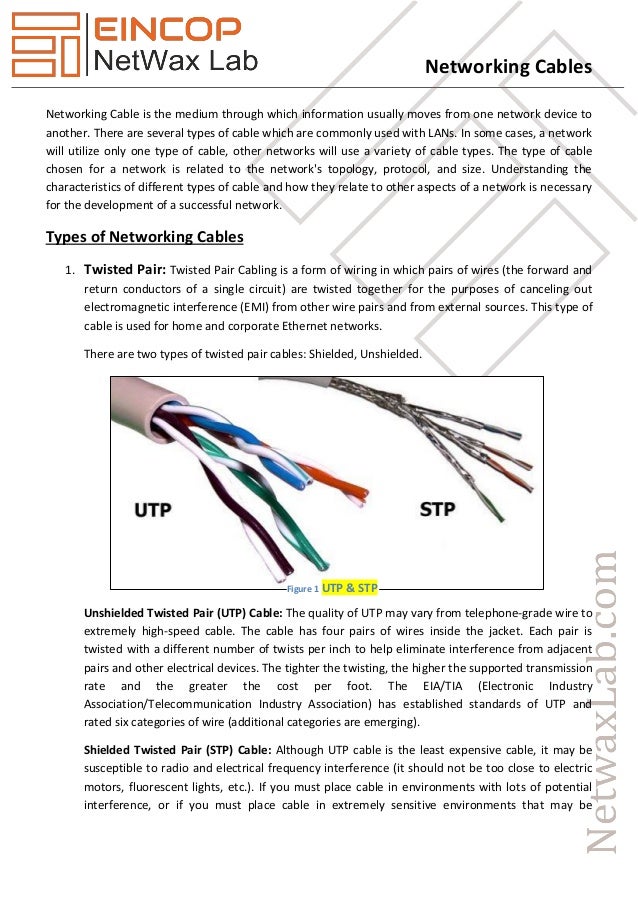 EINCOP
NetWax Lab

Networking Cables

Networking Cable is the medium through which information usually moves from one network device to another. There are several types of cable which are commonly used with LANs. In some cases, a network will utilize only one type of cable, other networks will use a variety of cable types. The type of cable chosen for a network is related to the network's topology, protocol, and size. Understanding the characteristics of different types of cable and how they relate to other aspects of a network is necessary for the development of a successful network.

Types of Networking Cables

1. Twisted Pair: Twisted Pair Cabling is a form of wiring in which pairs of wires (the forward and return conductors of a single circuit) are twisted together for the purposes of canceling out electromagnetic interference (EMI) from other wire pairs and from external sources. This type of cable is used for home and corporate Ethernet networks.

There are two types of twisted pair cables: Shielded, Unshielded.

UTP

STP

Figure 1 UTP & STP

Unshielded Twisted Pair (UTP) Cable: The quality of UTP may vary from telephone-grade wire to extremely high-speed cable. The cable has four pairs of wires inside the jacket. Each pair is twisted with a different number of twists per inch to help eliminate interference from adjacent pairs and other electrical devices. The tighter the twisting, the higher the supported transmission rate and the greater the cost per foot. The EIA/TIA (Electronic Industry Association/Telecommunication Industry Association) has established standards of UTP and rated six categories of wire (additional categories are emerging).

Shielded Twisted Pair (STP) Cable: Although UTP cable is the least expensive cable, it may be susceptible to radio and electrical frequency interference (it should not be too close to electric motors, fluorescent lights, etc.). If you must place cable in environments with lots of potential interference, or if you must place cable in extremely sensitive environments that may be

NetwaxLab.com